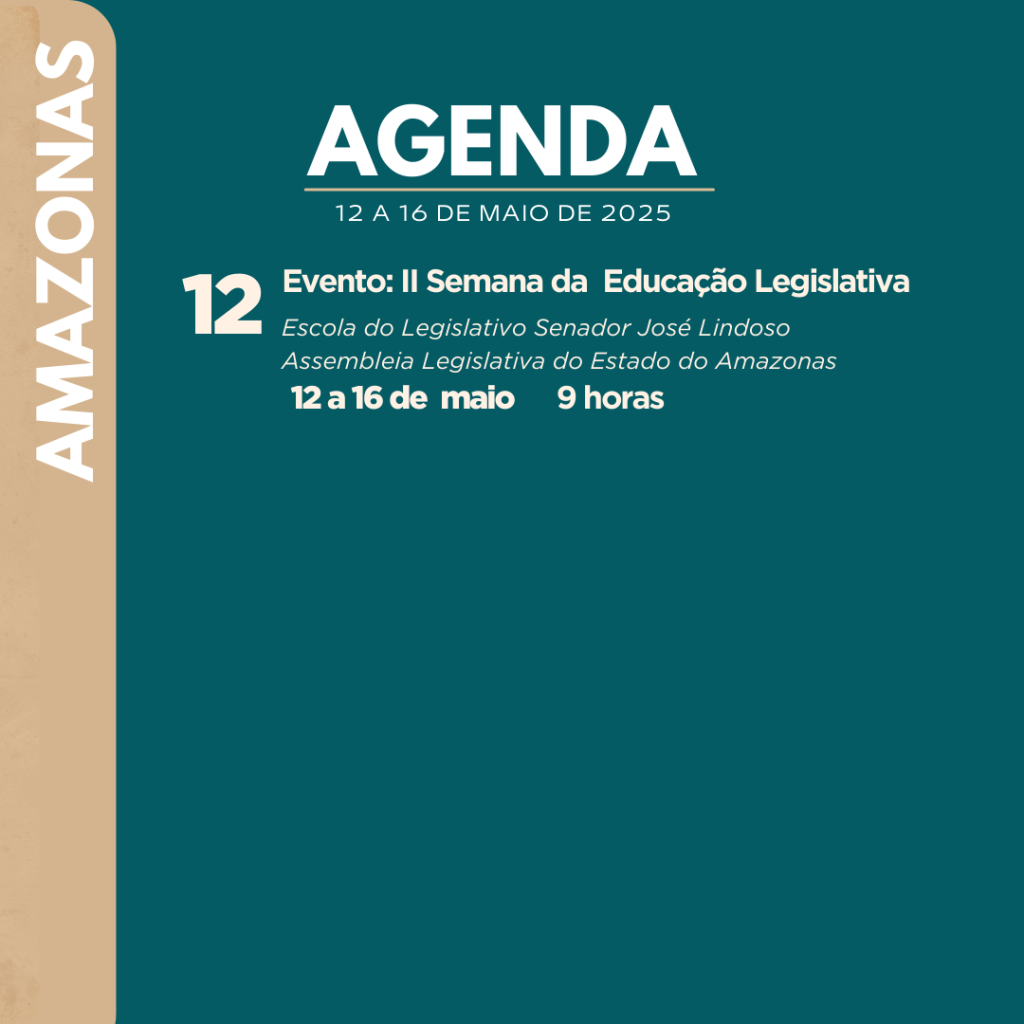 AMAZONAS

AGENDA

12 A 16 DE MAIO DE 2025

12 Evento: II Semana da Educação Legislativa

Escola do Legislativo Senador José Lindoso
Assembleia Legislativa do Estado do Amazonas

12 a 16 de maio 9 horas